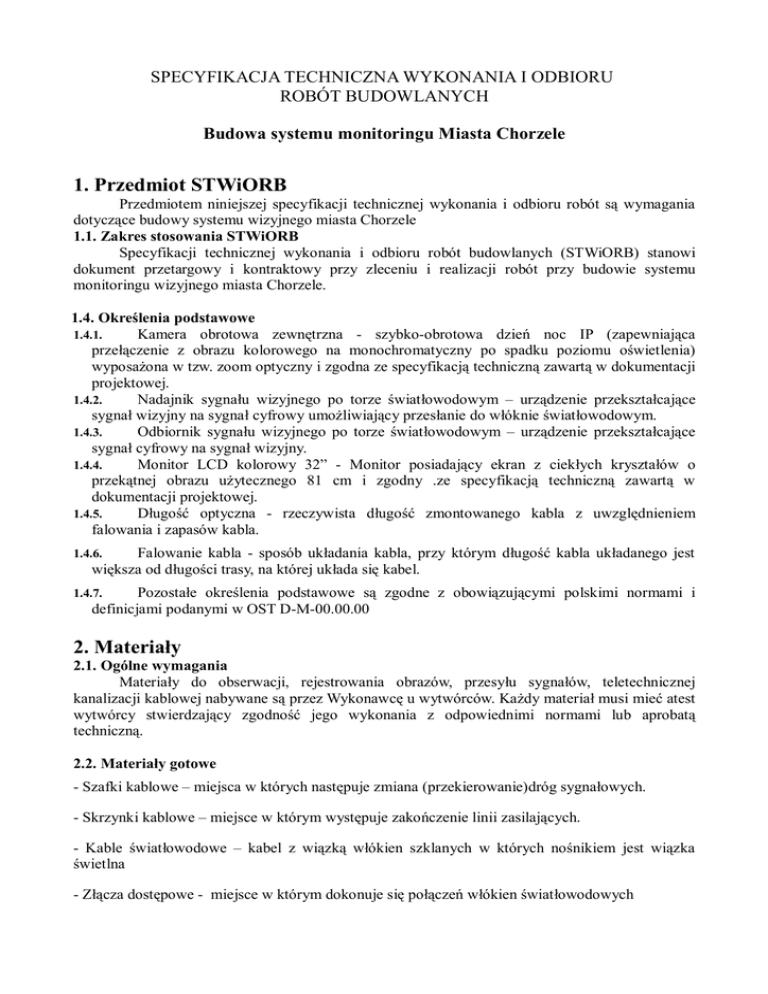 SPECYFIKACJA TECHNICZNA WYKONANIA I ODBIORU ROBÓT BUDOWLANYCH

Budowa systemu monitoringu Miasta Chorzele

1. Przedmiot STWiORB

Przedmiotem niniejszej specyfikacji technicznej wykonania i odbioru robót są wymagania dotyczące budowy systemu wizyjnego miasta Chorzele

1.1. Zakres stosowania STWiORB

Specyfikacji technicznej wykonania i odbioru robót budowlanych (STWiORB) stanowi dokument przetargowy i kontraktowy przy zleceniu i realizacji robót przy budowie systemu monitoringu wizyjnego miasta Chorzele.

1.4. Określenia podstawowe

1.4.1. Kamera obrotowa zewnętrzna - szybko-obrotowa dzień noc IP (zapewniająca przełączenie z obrazu kolorowego na monochromatyczny po spadku poziomu oświetlenia) wyposażona w tzw. zoom optyczny i zgodna ze specyfikacją techniczną zawartą w dokumentacji projektowej.

1.4.2. Nadajnik sygnału wizyjnego po torze światłowodowym – urządzenie przekształcające sygnał wizyjny na sygnał cyfrowy umożliwiający przesłanie do włóknie światłowodowym.

1.4.3. Odbiornik sygnału wizyjnego po torze światłowodowym – urządzenie przekształcające sygnał cyfrowy na sygnał wizyjny.

1.4.4. Monitor LCD kolorowy 32” - Monitor posiadający ekran z ciekłych kryształów o przekątnej obrazu użytecznego 81 cm i zgodny .ze specyfikacją techniczną zawartą w dokumentacji projektowej.

1.4.5. Długość optyczna - rzeczywista długość zmontowanego kabla z uwzględnieniem falowania i zapasów kabla.

1.4.6. Falowanie kabla - sposób układania kabla, przy którym długość kabla układanego jest większa od długości trasy, na której układa się kabel.

1.4.7. Pozostałe określenia podstawowe są zgodne z obowiązującymi polskimi normami i definicjami podanymi w OST D-M-00.00.00

2. Materiały

2.1. Ogólne wymagania

Materiały do obserwacji, rejestrowania obrazów, przesyłu sygnałów, teletechnicznej kanalizacji kablowej nabywane są przez Wykonawcę u wytwórców. Każdy materiał musi mieć atest wytwórcy stwierdzający zgodność jego wykonania z odpowiednimi normami lub aprobatą techniczną.

2.2. Materiały gotowe

- Szafki kablowe – miejsca w których następuje zmiana (przekierowanie)dróg sygnałowych.

- Skrzynki kablowe – miejsce w którym występuje zakończenie linii zasilających.

- Kable światłowodowe – kabel z wiązką włókien szklanych w których nośnikiem jest wiązka świetlna

- Złącza dostępowe - miejsce w którym dokonuje się połączeń włókien światłowodowych